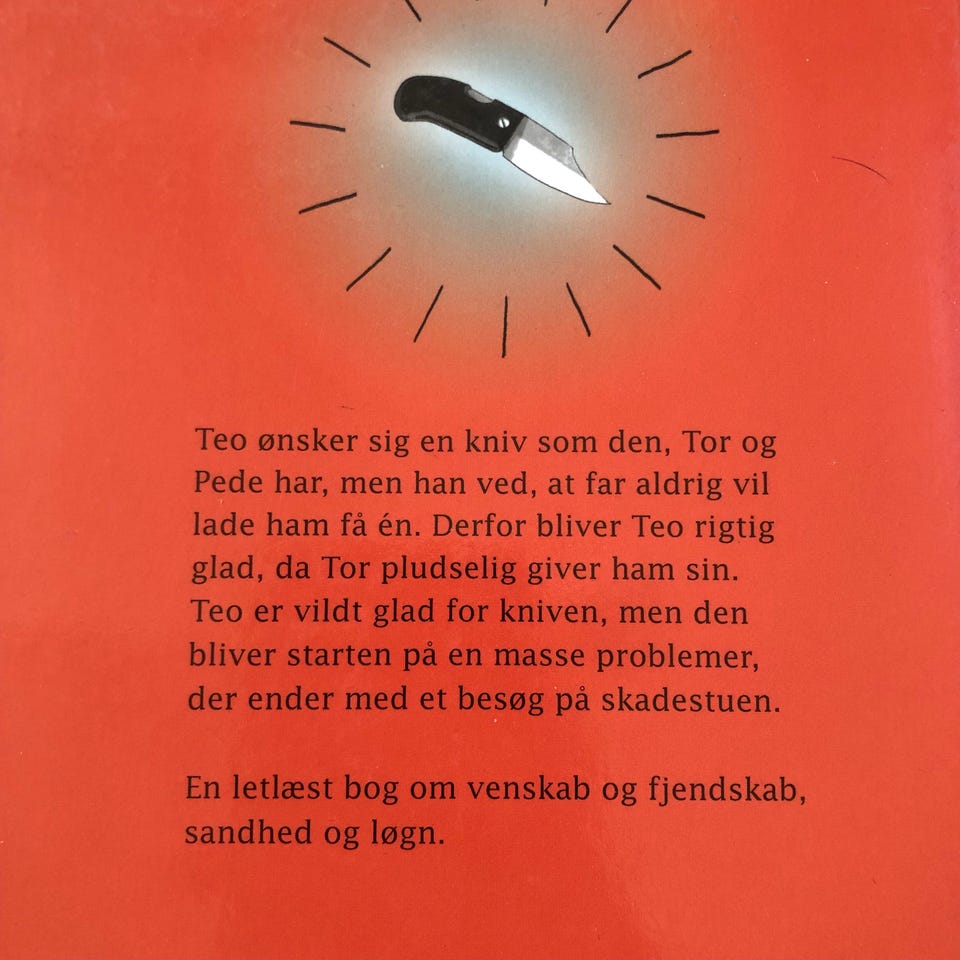 Teo ønsker sig en kniv som den, Tor og Pede har, men han ved, at far aldrig vil lade ham få én. Derfor bliver Teo rigtig glad, da Tor pludselig giver ham sin. Teo er vildt glad for kniven, men den bliver starten på en masse problemer, der ender med et besøg på skadestuen.

En letlæst bog om venskab og fjendskab, sandhed og løgn.